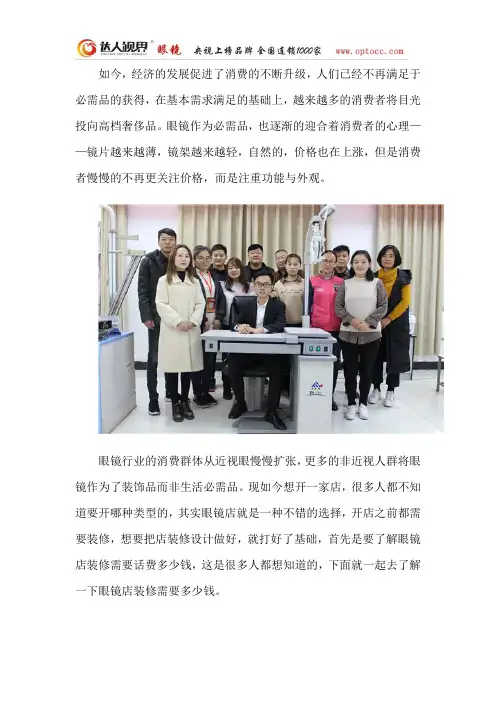 达人视界 眼镜 央视上榜品牌 全国连锁1000家 www.optocc.com

如今，经济的发展促进了消费的不断升级，人们已经不再满足于必需品的获得，在基本需求满足的基础上，越来越多的消费者将目光投向高档奢侈品。眼镜作为必需品，也逐渐的迎合着消费者的心理——镜片越来越薄，镜架越来越轻，自然的，价格也在上涨，但是消费者慢慢的不再更关注价格，而是注重功能与外观。

眼镜行业的消费群体从近视眼慢慢扩张，更多的非近视人群将眼镜作为了装饰品而非生活必需品。现如今想开一家店，很多人都不知道要开哪种类型的，其实眼镜店就是一种不错的选择，开店之前都需要装修，想要把店装修设计做好，就打好了基础，首先是要了解眼镜店装修需要话费多少钱，这是很多人都想知道的，下面就一起去了解一下眼镜店装修需要多少钱。